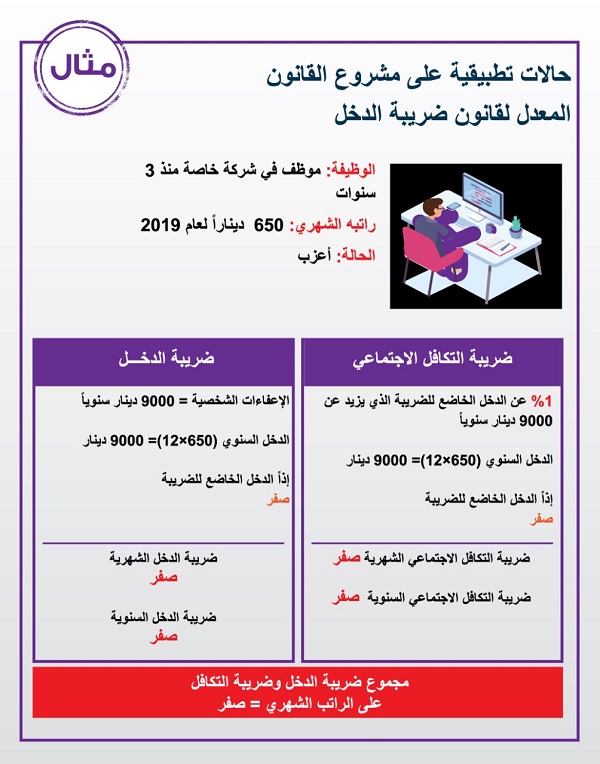 مثال

حالات تطبيقية على مشروع القانون المعدل لقانون ضريبة الدخل

الوظيفة: موظف في شركة خاصة منذ 3 سنوات

راتبه الشهري: 650 ديناراً لعام 2019

الحالة: أعزب

ضريبة التكافل الاجتماعي

1% عن الدخل الخاضع للضريبة الذي يزيد عن 9000 دينار سنوياً

الدخل السنوي (650×12)= 9000 دينار

إذاً الدخل الخاضع للضريبة
صفر

ضريبة التكافل الاجتماعي الشهرية صفر

ضريبة التكافل الاجتماعي السنوية صفر

ضريبة الدخـــل

الإعفاءات الشخصية = 9000 دينار سنوياً

الدخل السنوي (650×12)= 9000 دينار

إذاً الدخل الخاضع للضريبة
صفر

ضريبة الدخل الشهرية
صفر

ضريبة الدخل السنوية
صفر

مجموع ضريبة الدخل وضريبة التكافل على الراتب الشهري = صفر